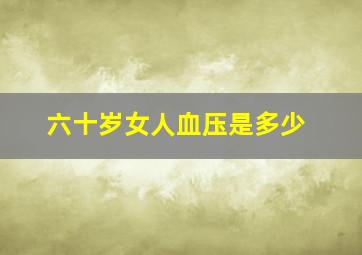 六十岁女人血压是多少